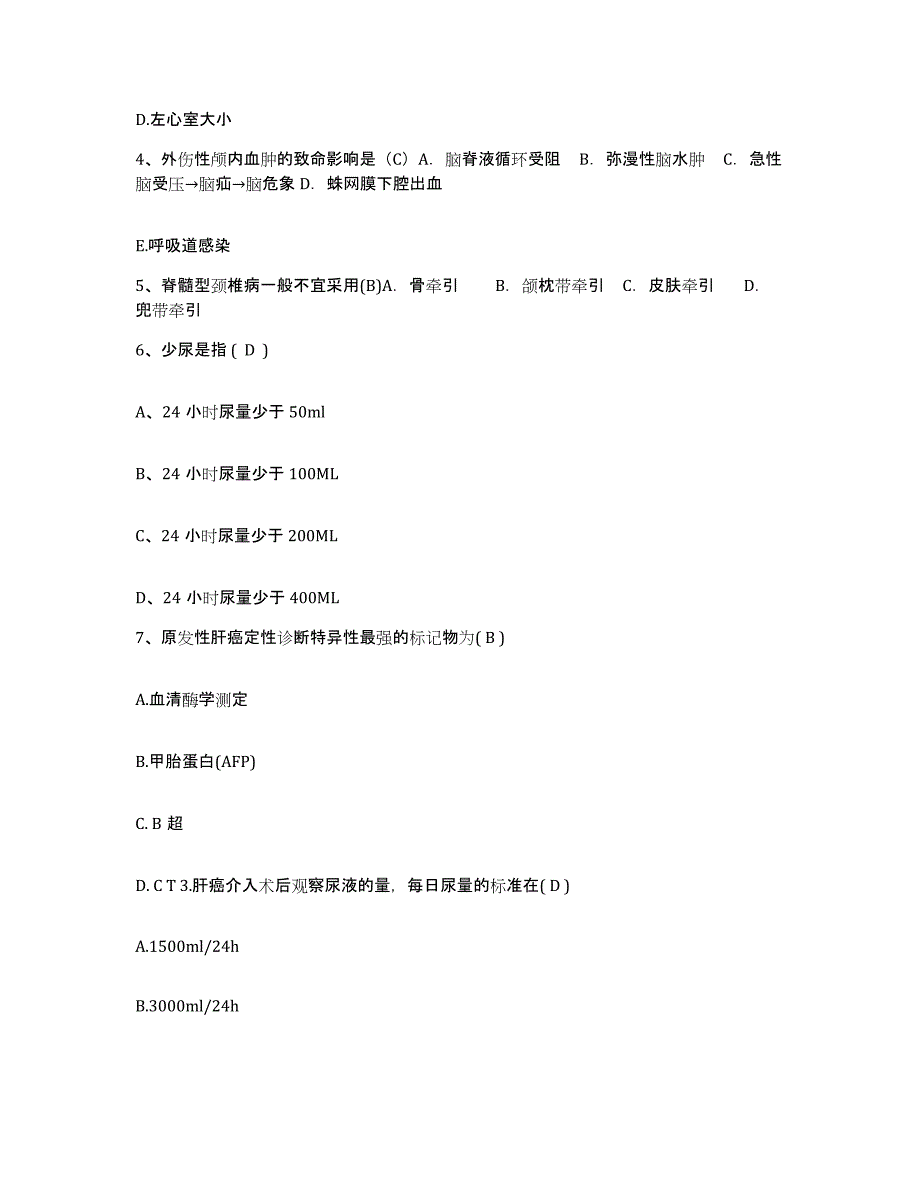 D.左心室大小

4、外伤性颅内血肿的致命影响是（C）A. 脑脊液循环受阻 B. 弥漫性脑水肿 C. 急性脑受压→脑疝→脑危象 D. 蛛网膜下腔出血

E.呼吸道感染

5、脊髓型颈椎病一般不宜采用(B)A. 骨牵引 B. 颌枕带牵引 C. 皮肤牵引 D. 兜带牵引

6、少尿是指 ( D )

A、24 小时尿量少于 50ml

B、24 小时尿量少于 100ML

C、24 小时尿量少于 200ML

D、24 小时尿量少于 400ML

7、原发性肝癌定性诊断特异性最强的标记物为( B )

A.血清酶学测定

B.甲胎蛋白(AFP)

C. B 超

D. C T 3.肝癌介入术后观察尿液的量，每日尿量的标准在( D )

A.1500ml/24h

B.3000ml/24h